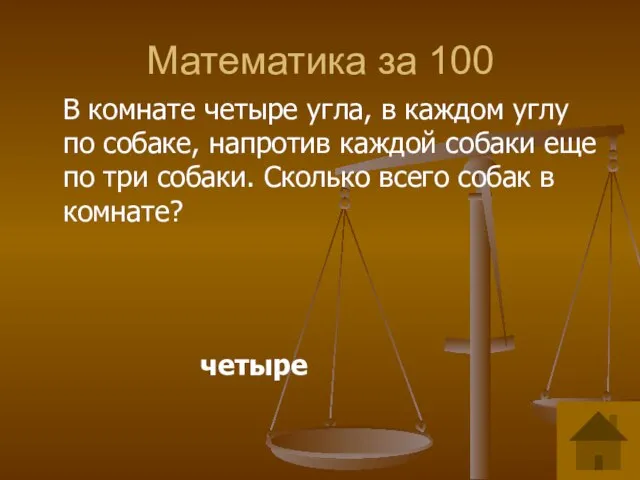 Математика за 100

В комнате четыре угла, в каждом углу по собаке, напротив каждой собаки еще по три собаки. Сколько всего собак в комнате?

четыре